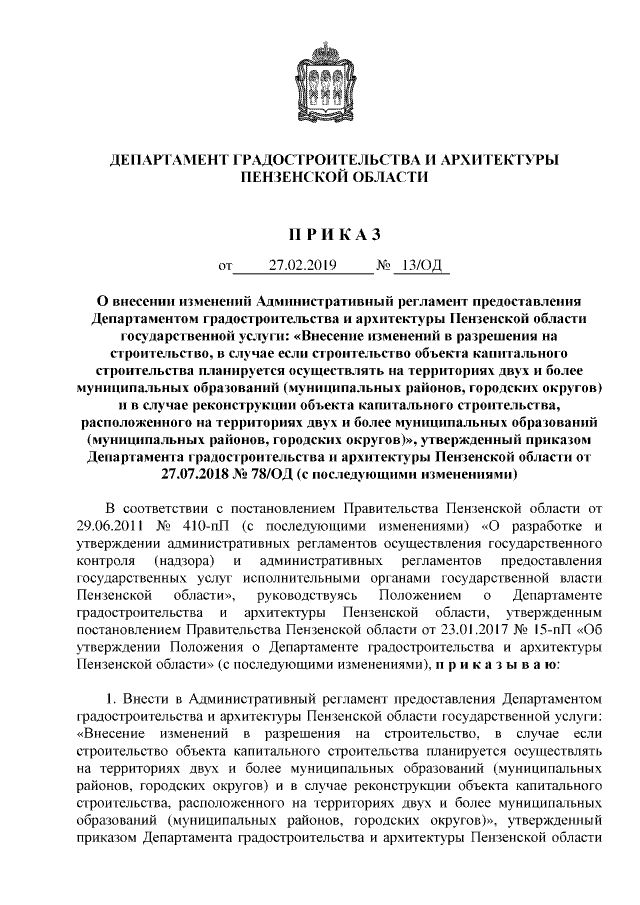 ДЕПАРТАМЕНТ ГРАДОСТРОИТЕЛЬСТВА И АРХИТЕКТУРЫ ПЕНЗЕНСКОЙ ОБЛАСТИ

П Р И К А З

от 27.02.2019 № 13/ОД

О внесении изменений Административный регламент предоставления Департаментом градостроительства и архитектуры Пензенской области государственной услуги: «Внесение изменений в разрешения на строительство, в случае если строительство объекта капитального строительства планируется осуществлять на территориях двух и более муниципальных образований (муниципальных районов, городских округов) и в случае реконструкции объекта капитального строительства, расположенного на территориях двух и более муниципальных образований (муниципальных районов, городских округов)», утвержденный приказом Департамента градостроительства и архитектуры Пензенской области от 27.07.2018 № 78/ОД (с последующими изменениями)

В соответствии с постановлением Правительства Пензенской области от 29.06.2011 № 410-пП (с последующими изменениями) «О разработке и утверждении административных регламентов осуществления государственного контроля (надзора) и административных регламентов предоставления государственных услуг исполнительными органами государственной власти Пензенской области», руководствуясь Положением о Департаменте градостроительства и архитектуры Пензенской области, утвержденным постановлением Правительства Пензенской области от 23.01.2017 № 15-пП «Об утверждении Положения о Департаменте градостроительства и архитектуры Пензенской области» (с последующими изменениями), п р и к а з ы в а ю:

1. Внести в Административный регламент предоставления Департаментом градостроительства и архитектуры Пензенской области государственной услуги: «Внесение изменений в разрешения на строительство, в случае если строительство объекта капитального строительства планируется осуществлять на территориях двух и более муниципальных образований (муниципальных районов, городских округов) и в случае реконструкции объекта капитального строительства, расположенного на территориях двух и более муниципальных образований (муниципальных районов, городских округов)», утвержденный приказом Департамента градостроительства и архитектуры Пензенской области